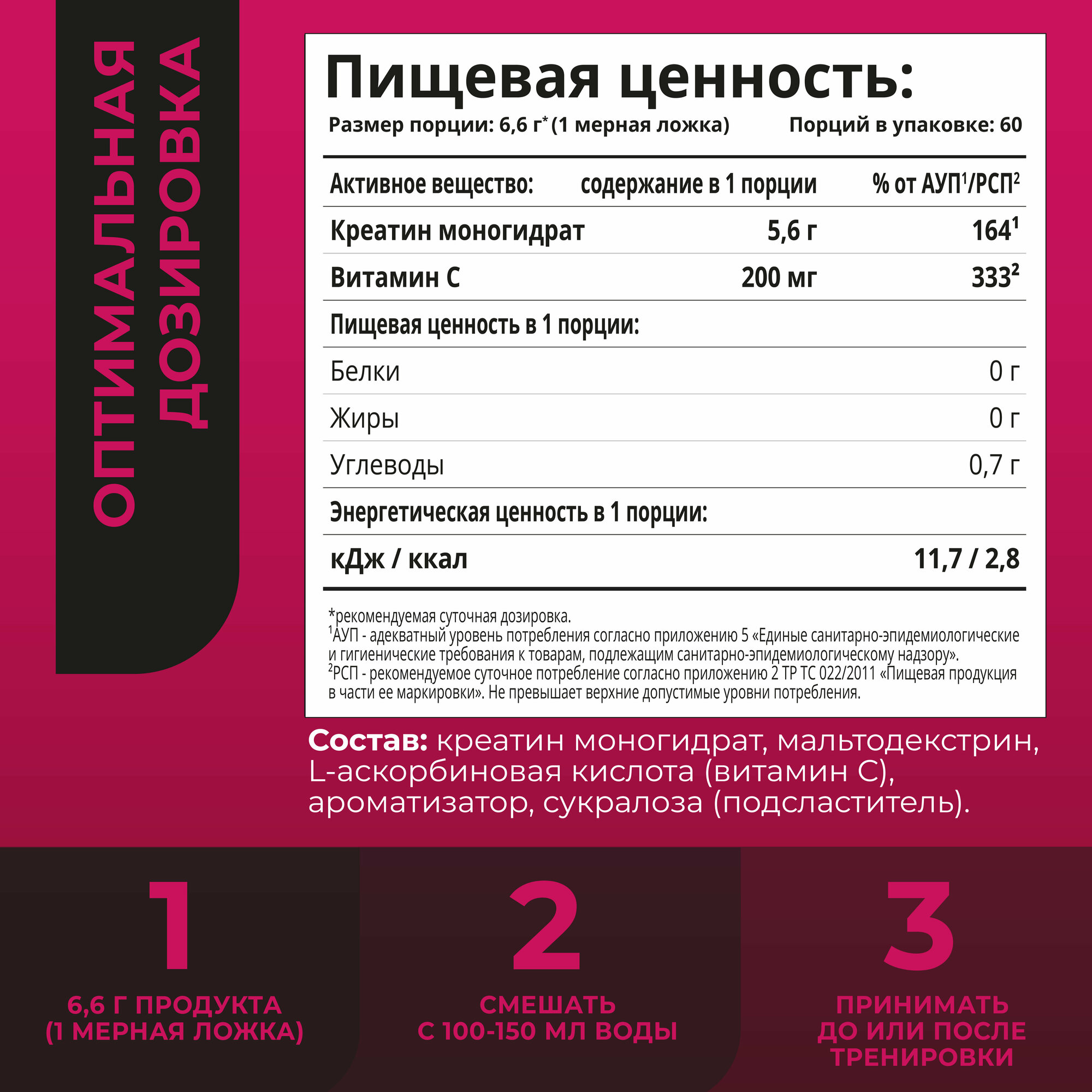 ОПТИМАЛЬНАЯ ДОЗИРОВКА

Пищевая ценность:

Размер порции: 6,6 г* (1 мерная ложка) Порций в упаковке: 60

| Активное вещество: | содержание в 1 порции | % от АУП$^1$/РСП$^2$ |
|---|---|---|
| Креатин моногидрат | 5,6 г | 164$^1$ |
| Витамин С | 200 мг | 333$^2$ |
| Пищевая ценность в 1 порции: | | |
| Белки | | 0 г |
| Жиры | | 0 г |
| Углеводы | | 0,7 г |
| Энергетическая ценность в 1 порции: | | |
| кДж / ккал | | 11,7 / 2,8 |

*рекомендуемая суточная дозировка.
$^1$АУП - адекватный уровень потребления согласно приложению 5 «Единые санитарно-эпидемиологические и гигиенические требования к товарам, подлежащим санитарно-эпидемиологическому надзору».
$^2$РСП - рекомендуемое суточное потребление согласно приложению 2 ТР ТС 022/2011 «Пищевая продукция в части ее маркировки». Не превышает верхние допустимые уровни потребления.

Состав: креатин моногидрат, мальтодекстрин, L-аскорбиновая кислота (витамин С), ароматизатор, сукралоза (подсластитель).

1
6,6 Г ПРОДУКТА (1 МЕРНАЯ ЛОЖКА)

2
СМЕШАТЬ С 100-150 МЛ ВОДЫ

3
ПРИНИМАТЬ ДО ИЛИ ПОСЛЕ ТРЕНИРОВКИ